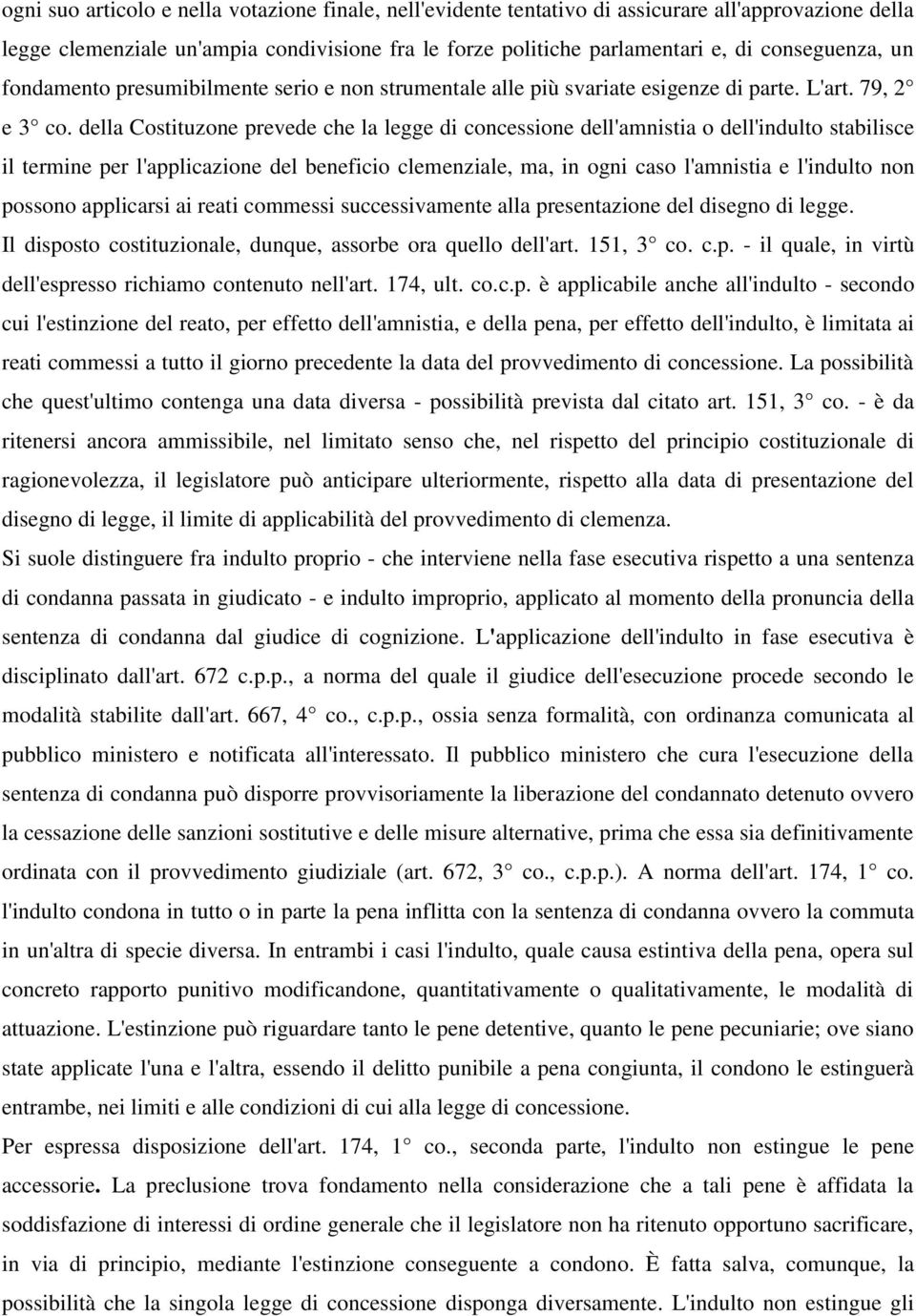 ogni suo articolo e nella votazione finale, nell'evidente tentativo di assicurare all'approvazione della legge clemenziale un'ampia condivisione fra le forze politiche parlamentari e, di conseguenza, un fondamento presumibilmente serio e non strumentale alle più svariate esigenze di parte. L'art. 79, 2° e 3° co. della Costituzone prevede che la legge di concessione dell'amnistia o dell'indulto stabilisce il termine per l'applicazione del beneficio clemenziale, ma, in ogni caso l'amnistia e l'indulto non possono applicarsi ai reati commessi successivamente alla presentazione del disegno di legge.
Il disposto costituzionale, dunque, assorbe ora quello dell'art. 151, 3° co. c.p. - il quale, in virtù dell'espresso richiamo contenuto nell'art. 174, ult. co.c.p. è applicabile anche all'indulto - secondo cui l'estinzione del reato, per effetto dell'amnistia, e della pena, per effetto dell'indulto, è limitata ai reati commessi a tutto il giorno precedente la data del provvedimento di concessione. La possibilità che quest'ultimo contenga una data diversa - possibilità prevista dal citato art. 151, 3° co. - è da ritenersi ancora ammissibile, nel limitato senso che, nel rispetto del principio costituzionale di ragionevolezza, il legislatore può anticipare ulteriormente, rispetto alla data di presentazione del disegno di legge, il limite di applicabilità del provvedimento di clemenza.
Si suole distinguere fra indulto proprio - che interviene nella fase esecutiva rispetto a una sentenza di condanna passata in giudicato - e indulto improprio, applicato al momento della pronuncia della sentenza di condanna dal giudice di cognizione. L'applicazione dell'indulto in fase esecutiva è disciplinato dall'art. 672 c.p.p., a norma del quale il giudice dell'esecuzione procede secondo le modalità stabilite dall'art. 667, 4° co., c.p.p., ossia senza formalità, con ordinanza comunicata al pubblico ministero e notificata all'interessato. Il pubblico ministero che cura l'esecuzione della sentenza di condanna può disporre provvisoriamente la liberazione del condannato detenuto ovvero la cessazione delle sanzioni sostitutive e delle misure alternative, prima che essa sia definitivamente ordinata con il provvedimento giudiziale (art. 672, 3° co., c.p.p.). A norma dell'art. 174, 1° co. l'indulto condona in tutto o in parte la pena inflitta con la sentenza di condanna ovvero la commuta in un'altra di specie diversa. In entrambi i casi l'indulto, quale causa estintiva della pena, opera sul concreto rapporto punitivo modificandone, quantitativamente o qualitativamente, le modalità di attuazione. L'estinzione può riguardare tanto le pene detentive, quanto le pene pecuniarie; ove siano state applicate l'una e l'altra, essendo il delitto punibile a pena congiunta, il condono le estinguerà entrambe, nei limiti e alle condizioni di cui alla legge di concessione.
Per espressa disposizione dell'art. 174, 1° co., seconda parte, l'indulto non estingue le pene accessorie. La preclusione trova fondamento nella considerazione che a tali pene è affidata la soddisfazione di interessi di ordine generale che il legislatore non ha ritenuto opportuno sacrificare, in via di principio, mediante l'estinzione conseguente a condono. È fatta salva, comunque, la possibilità che la singola legge di concessione disponga diversamente. L'indulto non estingue gli